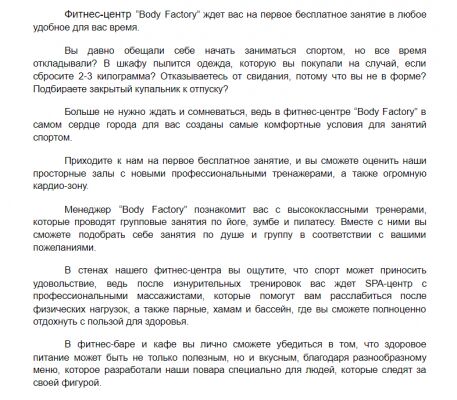 Фитнес-центр "Body Factory" ждет вас на первое бесплатное занятие в любое удобное для вас время.

Вы давно обещали себе начать заниматься спортом, но все время откладывали? В шкафу пылится одежда, которую вы покупали на случай, если сбросите 2-3 килограмма? Отказываетесь от свидания, потому что вы не в форме? Подбираете закрытый купальник к отпуску?

Больше не нужно ждать и сомневаться, ведь в фитнес-центре "Body Factory" в самом сердце города для вас созданы самые комфортные условия для занятий спортом.

Приходите к нам на первое бесплатное занятие, и вы сможете оценить наши просторные залы с новыми профессиональными тренажерами, а также огромную кардио-зону.

Менеджер "Body Factory" познакомит вас с высококлассными тренерами, которые проводят групповые занятия по йоге, зумбе и пилатесу. Вместе с ними вы сможете подобрать себе занятия по душе и группу в соответствии с вашими пожеланиями.

В стенах нашего фитнес-центра вы ощутите, что спорт может приносить удовольствие, ведь после изнурительных тренировок вас ждет SPA-центр с профессиональными массажистами, которые помогут вам расслабиться после физических нагрузок, а также парные, хамам и бассейн, где вы сможете полноценно отдохнуть с пользой для здоровья.

В фитнес-баре и кафе вы лично сможете убедиться в том, что здоровое питание может быть не только полезным, но и вкусным, благодаря разнообразному меню, которое разработали наши повара специально для людей, которые следят за своей фигурой.